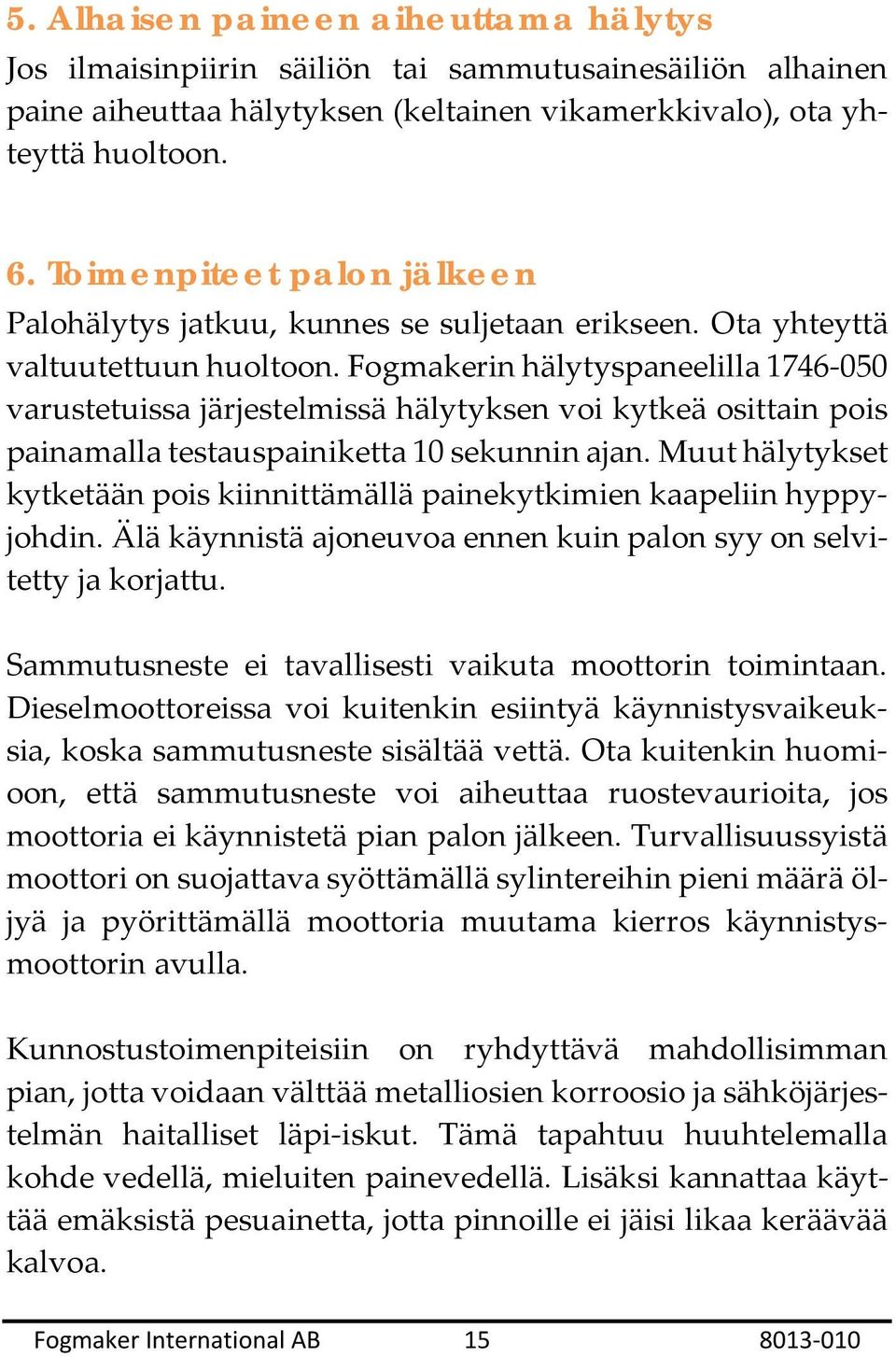 5. Alhaisen paineen aiheuttama hälytys

Jos ilmaisinpiirin säiliön tai sammutusainesäiliön alhainen paine aiheuttaa hälytyksen (keltainen vikamerkkivalo), ota yhteyttä huoltoon.

6. Toimenpiteet palon jälkeen

Palohälytys jatkuu, kunnes se suljetaan erikseen. Ota yhteyttä valtuutettuun huoltoon. Fogmakerin hälytyspaneelilla 1746-050 varustetuissa järjestelmissä hälytyksen voi kytkeä osittain pois painamalla testauspainiketta 10 sekunnin ajan. Muut hälytykset kytketään pois kiinnittämällä painekytkimien kaapeliin hyppyjohdin. Älä käynnistä ajoneuvoa ennen kuin palon syy on selvitetty ja korjattu.

Sammutusneste ei tavallisesti vaikuta moottorin toimintaan. Dieselmoottoreissa voi kuitenkin esiintyä käynnistysvaikeuksia, koska sammutusneste sisältää vettä. Ota kuitenkin huomioon, että sammutusneste voi aiheuttaa ruostevaurioita, jos moottoria ei käynnistetä pian palon jälkeen. Turvallisuussyistä moottori on suojattava syöttämällä sylintereihin pieni määrä öljyä ja pyörittämällä moottoria muutama kierros käynnistysmoottorin avulla.

Kunnostustoimenpiteisiin on ryhdyttävä mahdollisimman pian, jotta voidaan välttää metalliosien korroosio ja sähköjärjestelmän haitalliset läpi-iskut. Tämä tapahtuu huuhtelemalla kohde vedellä, mieluiten painevedellä. Lisäksi kannattaa käyttää emäksistä pesuainetta, jotta pinnoille ei jäisi likaa keräävää kalvoa.

Fogmaker International AB 15 8013-010